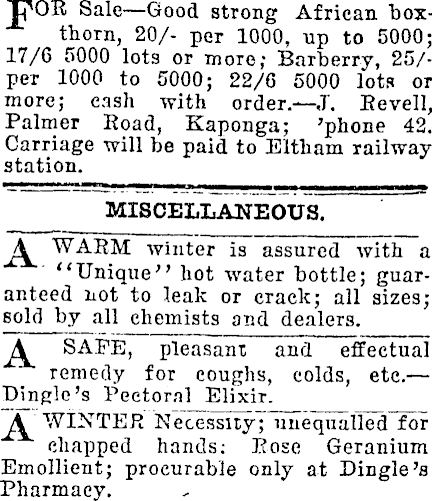 FOR Sale—Good strong African boxthorn, 20/- per 1000, up to 5000; 17/6 5000 lots or more; Barberry, 25/- per 1000 to 5000; 22/6 5000 lots or more; cash with order.—J. Revell, Palmer Road, Kaponga; 'phone 42. Carriage will be paid to Eltham railway station.

MISCELLANEOUS.

A WARM winter is assured with a "Unique" hot water bottle; guaranteed not to leak or crack; all sizes; sold by all chemists and dealers.

A SAFE, pleasant and effectual remedy for coughs, colds, etc.—Dingle's Pectoral Elixir.

A WINTER Necessity; unequalled for chapped hands: Rose Geranium Emollient; procurable only at Dingle's Pharmacy.